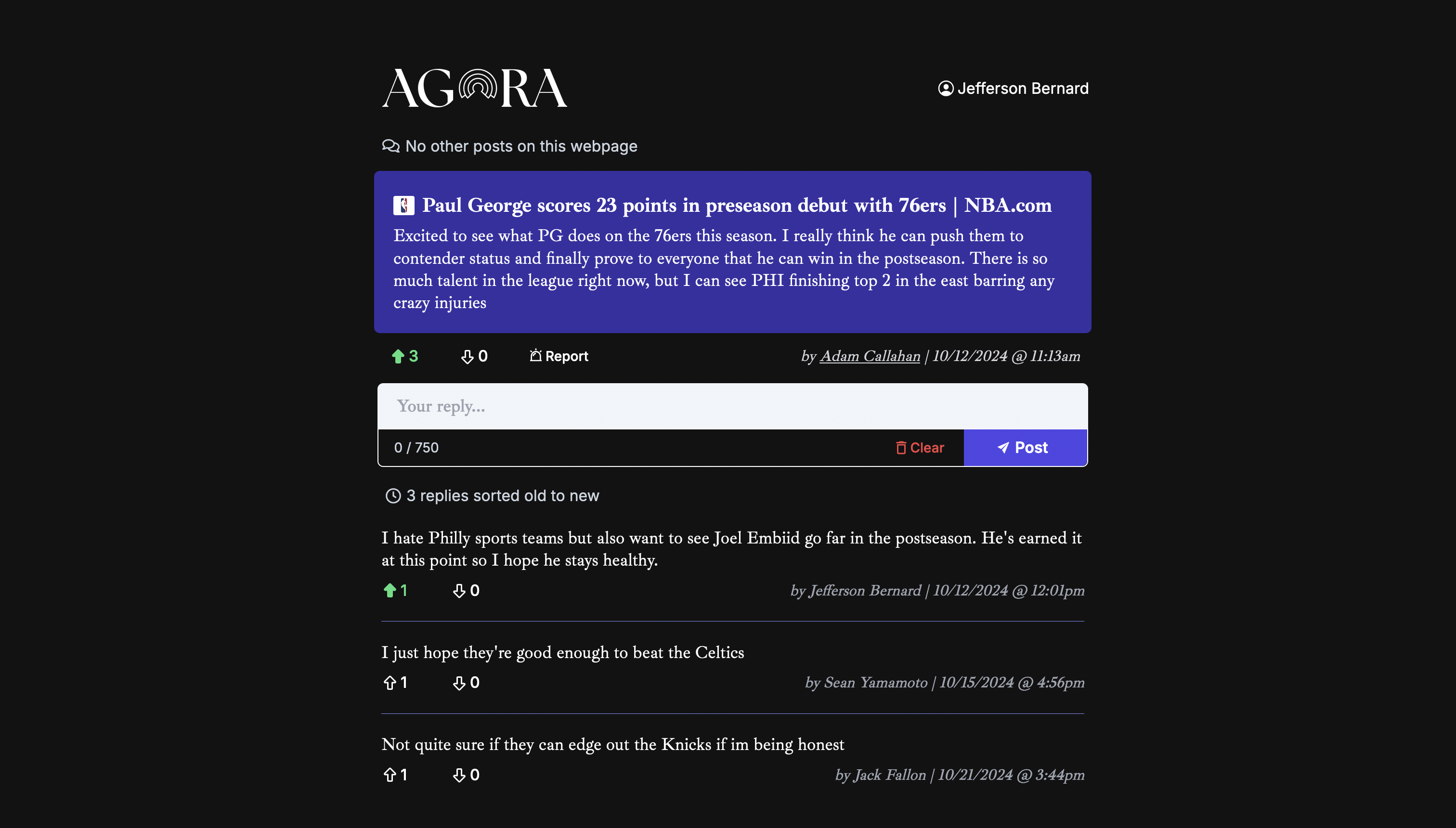 AGORA

Jefferson Bernard

No other posts on this webpage

Paul George scores 23 points in preseason debut with 76ers | NBA.com

Excited to see what PG does on the 76ers this season. I really think he can push them to contender status and finally prove to everyone that he can win in the postseason. There is so much talent in the league right now, but I can see PHI finishing top 2 in the east barring any crazy injuries

3 0 Report by Adam Callahan | 10/12/2024 @ 11:13am

Your reply...

0 / 750 Clear Post

3 replies sorted old to new

I hate Philly sports teams but also want to see Joel Embiid go far in the postseason. He's earned it at this point so I hope he stays healthy.

1 0 by Jefferson Bernard | 10/12/2024 @ 12:01pm

I just hope they're good enough to beat the Celtics

1 0 by Sean Yamamoto | 10/15/2024 @ 4:56pm

Not quite sure if they can edge out the Knicks if im being honest

1 0 by Jack Fallon | 10/21/2024 @ 3:44pm